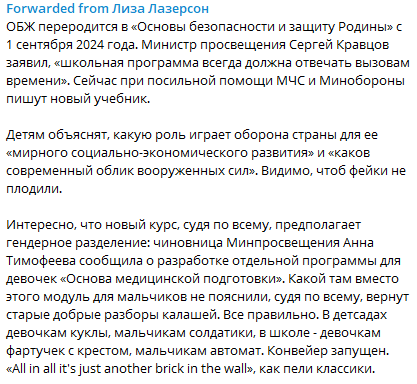 Forwarded from Лиза Лазерсон
ОБЖ переродится в «Основы безопасности и защиту Родины» с 1 сентября 2024 года. Министр просвещения Сергей Кравцов заявил, «школьная программа всегда должна отвечать вызовам времени». Сейчас при посильной помощи МЧС и Минобороны пишут новый учебник.

Детям объяснят, какую роль играет оборона страны для ее «мирного социально-экономического развития» и «каков современный облик вооруженных сил». Видимо, чтоб фейки не плодили.

Интересно, что новый курс, судя по всему, предполагает гендерное разделение: чиновница Минпросвещения Анна Тимофеева сообщила о разработке отдельной программы для девочек «Основа медицинской подготовки». Какой там вместо этого модуль для мальчиков не пояснили, судя по всему, вернут старые добрые разборы калашей. Все правильно. В детсадах девочкам куклы, мальчикам солдатики, в школе - девочкам фартучек с крестом, мальчикам автомат. Конвейер запущен. «All in all it's just another brick in the wall», как пели классики.